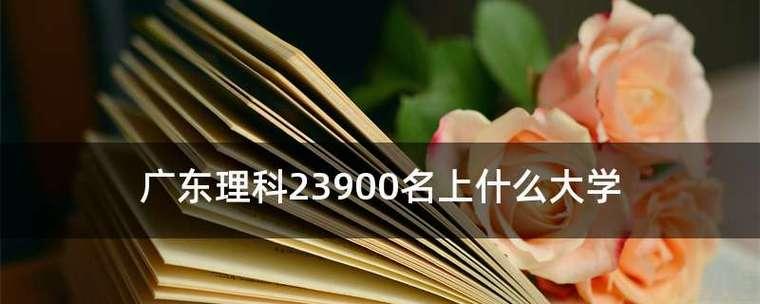 广东理科23900名上什么大学